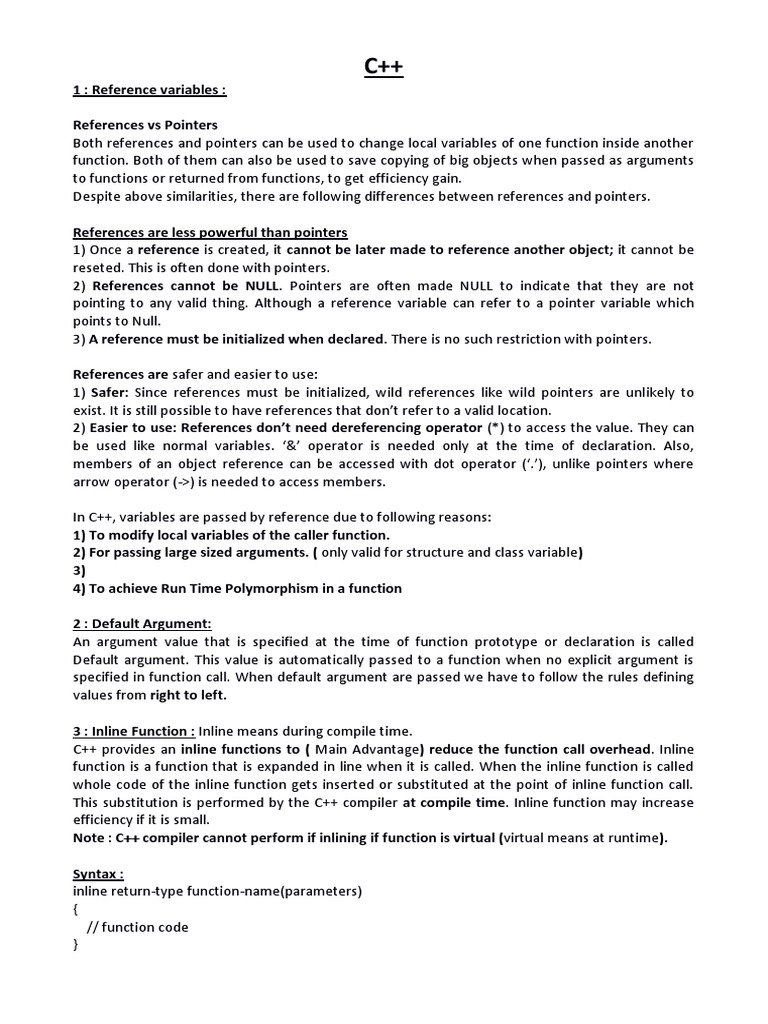 C++

1 : Reference variables :

References vs Pointers
Both references and pointers can be used to change local variables of one function inside another function. Both of them can also be used to save copying of big objects when passed as arguments to functions or returned from functions, to get efficiency gain.
Despite above similarities, there are following differences between references and pointers.

References are less powerful than pointers
1) Once a reference is created, it cannot be later made to reference another object; it cannot be reseted. This is often done with pointers.
2) References cannot be NULL. Pointers are often made NULL to indicate that they are not pointing to any valid thing. Although a reference variable can refer to a pointer variable which points to Null.
3) A reference must be initialized when declared. There is no such restriction with pointers.

References are safer and easier to use:
1) Safer: Since references must be initialized, wild references like wild pointers are unlikely to exist. It is still possible to have references that don't refer to a valid location.
2) Easier to use: References don't need dereferencing operator (*) to access the value. They can be used like normal variables. '&' operator is needed only at the time of declaration. Also, members of an object reference can be accessed with dot operator ('.'), unlike pointers where arrow operator (->) is needed to access members.

In C++, variables are passed by reference due to following reasons:
1) To modify local variables of the caller function.
2) For passing large sized arguments. ( only valid for structure and class variable)
3)
4) To achieve Run Time Polymorphism in a function

2 : Default Argument:
An argument value that is specified at the time of function prototype or declaration is called Default argument. This value is automatically passed to a function when no explicit argument is specified in function call. When default argument are passed we have to follow the rules defining values from right to left.

3 : Inline Function : Inline means during compile time.
C++ provides an inline functions to ( Main Advantage) reduce the function call overhead. Inline function is a function that is expanded in line when it is called. When the inline function is called whole code of the inline function gets inserted or substituted at the point of inline function call. This substitution is performed by the C++ compiler at compile time. Inline function may increase efficiency if it is small.
Note : C++ compiler cannot perform if inlining if function is virtual (virtual means at runtime).

Syntax :
inline return-type function-name(parameters)
{
// function code
}